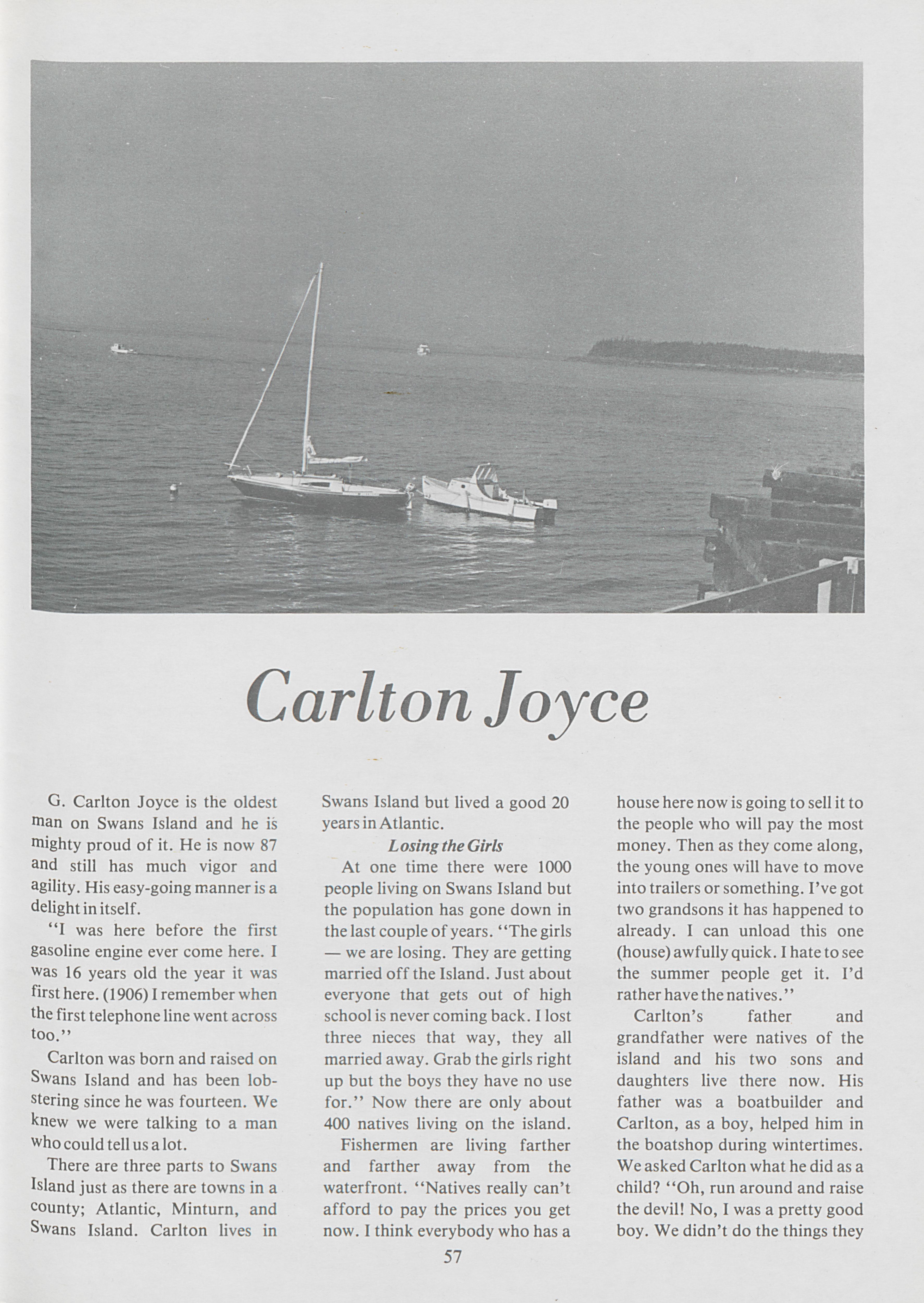 Carlton Joyce

G. Carlton Joyce is the oldest man on Swans Island and he is mighty proud of it. He is now 87 and still has much vigor and agility. His easy-going manner is a delight in itself.

"I was here before the first gasoline engine ever come here. I was 16 years old the year it was first here. (1906) I remember when the first telephone line went across too."

Carlton was born and raised on Swans Island and has been lobstering since he was fourteen. We knew we were talking to a man who could tell us a lot.

There are three parts to Swans Island just as there are towns in a county; Atlantic, Minturn, and Swans Island. Carlton lives in Swans Island but lived a good 20 years in Atlantic.

Losing the Girls

At one time there were 1000 people living on Swans Island but the population has gone down in the last couple of years. "The girls — we are losing. They are getting married off the Island. Just about everyone that gets out of high school is never coming back. I lost three nieces that way, they all married away. Grab the girls right up but the boys they have no use for." Now there are only about 400 natives living on the island.

Fishermen are living farther and farther away from the waterfront. "Natives really can't afford to pay the prices you get now. I think everybody who has a house here now is going to sell it to the people who will pay the most money. Then as they come along, the young ones will have to move into trailers or something. I've got two grandsons it has happened to already. I can unload this one (house) awfully quick. I hate to see the summer people get it. I'd rather have the natives."

Carlton's father and grandfather were natives of the island and his two sons and daughters live there now. His father was a boatbuilder and Carlton, as a boy, helped him in the boatshop during wintertimes. We asked Carlton what he did as a child? "Oh, run around and raise the devil! No, I was a pretty good boy. We didn't do the things they

57